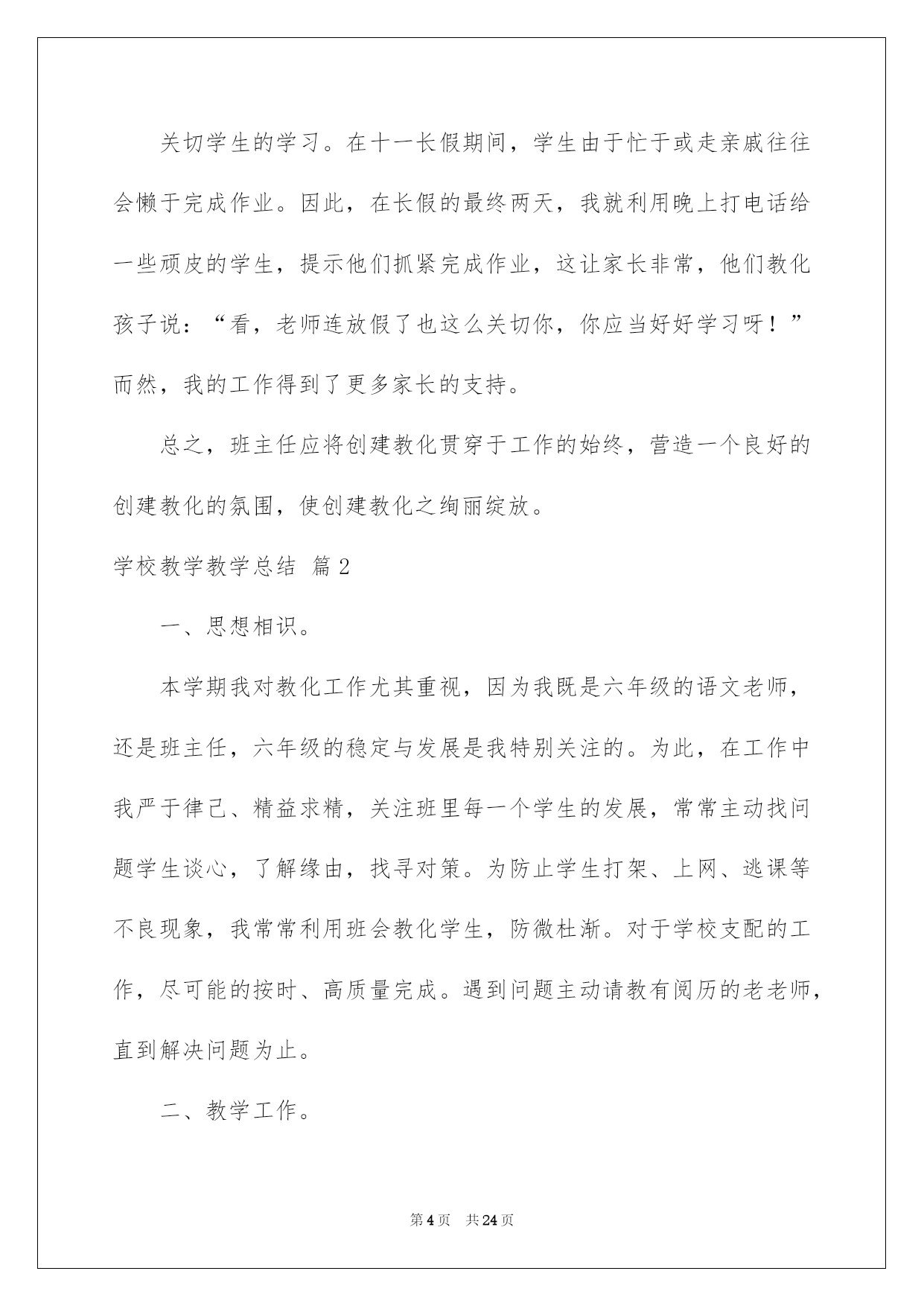 关切学生的学习。在十一长假期间，学生由于忙于或走亲戚往往会懒于完成作业。因此，在长假的最终两天，我就利用晚上打电话给一些顽皮的学生，提示他们抓紧完成作业，这让家长非常，他们教化孩子说：“看，老师连放假了也这么关切你，你应当好好学习呀！”而然，我的工作得到了更多家长的支持。

总之，班主任应将创建教化贯穿于工作的始终，营造一个良好的创建教化的氛围，使创建教化之绚丽绽放。

学校教学教学总结 篇2

一、思想相识。

本学期我对教化工作尤其重视，因为我既是六年级的语文老师，还是班主任，六年级的稳定与发展是我特别关注的。为此，在工作中我严于律己、精益求精，关注班里每一个学生的发展，常常主动找问题学生谈心，了解缘由，找寻对策。为防止学生打架、上网、逃课等不良现象，我常常利用班会教化学生，防微杜渐。对于学校支配的工作，尽可能的按时、高质量完成。遇到问题主动请教有阅历的老老师，直到解决问题为止。

二、教学工作。

第4页 共24页